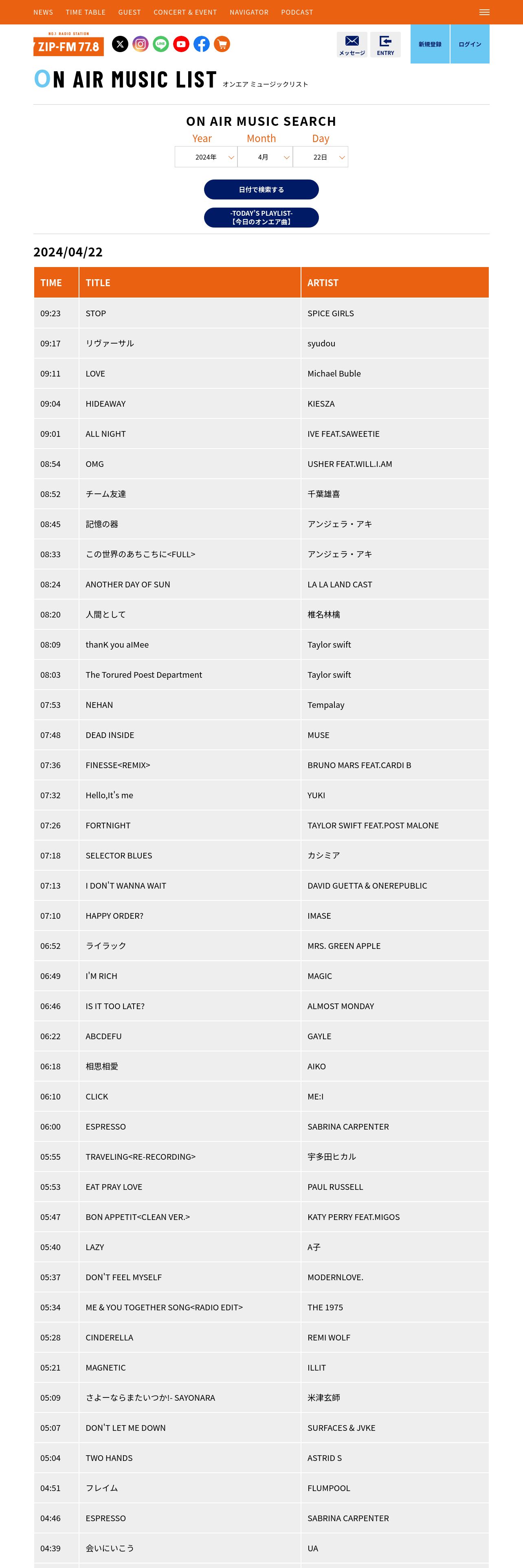 NEWS TIME TABLE GUEST CONCERT & EVENT NAVIGATOR PODCAST

NO.1 RADIO STATION
ZIP-FM 77.8

メッセージ ENTRY 新規登録 ログイン

ON AIR MUSIC LIST オンエア ミュージックリスト

ON AIR MUSIC SEARCH

Year Month Day

2024年 4月 22日

日付で検索する

-TODAY'S PLAYLIST-
【今日のオンエア曲】

2024/04/22

| TIME | TITLE | ARTIST |
|---|---|---|
| 09:23 | STOP | SPICE GIRLS |
| 09:17 | リヴァーサル | syudou |
| 09:11 | LOVE | Michael Buble |
| 09:04 | HIDEAWAY | KIESZA |
| 09:01 | ALL NIGHT | IVE FEAT.SAWEETIE |
| 08:54 | OMG | USHER FEAT.WILL.I.AM |
| 08:52 | チーム友達 | 千葉雄喜 |
| 08:45 | 記憶の器 | アンジェラ・アキ |
| 08:33 | この世界のあちこちに<FULL> | アンジェラ・アキ |
| 08:24 | ANOTHER DAY OF SUN | LA LA LAND CAST |
| 08:20 | 人間として | 椎名林檎 |
| 08:09 | thanK you aIMee | Taylor swift |
| 08:03 | The Torured Poest Department | Taylor swift |
| 07:53 | NEHAN | Tempalay |
| 07:48 | DEAD INSIDE | MUSE |
| 07:36 | FINESSE<REMIX> | BRUNO MARS FEAT.CARDI B |
| 07:32 | Hello,It's me | YUKI |
| 07:26 | FORTNIGHT | TAYLOR SWIFT FEAT.POST MALONE |
| 07:18 | SELECTOR BLUES | カシミア |
| 07:13 | I DON'T WANNA WAIT | DAVID GUETTA & ONEREPUBLIC |
| 07:10 | HAPPY ORDER? | IMASE |
| 06:52 | ライラック | MRS. GREEN APPLE |
| 06:49 | I'M RICH | MAGIC |
| 06:46 | IS IT TOO LATE? | ALMOST MONDAY |
| 06:22 | ABCDEFU | GAYLE |
| 06:18 | 相思相愛 | AIKO |
| 06:10 | CLICK | ME:I |
| 06:00 | ESPRESSO | SABRINA CARPENTER |
| 05:55 | TRAVELING<RE-RECORDING> | 宇多田ヒカル |
| 05:53 | EAT PRAY LOVE | PAUL RUSSELL |
| 05:47 | BON APPETIT<CLEAN VER.> | KATY PERRY FEAT.MIGOS |
| 05:40 | LAZY | A子 |
| 05:37 | DON'T FEEL MYSELF | MODERNLOVE. |
| 05:34 | ME & YOU TOGETHER SONG<RADIO EDIT> | THE 1975 |
| 05:28 | CINDERELLA | REMI WOLF |
| 05:21 | MAGNETIC | ILLIT |
| 05:09 | さよーならまたいつか!- SAYONARA | 米津玄師 |
| 05:07 | DON'T LET ME DOWN | SURFACES & JVKE |
| 05:04 | TWO HANDS | ASTRID S |
| 04:51 | フレイム | FLUMPOOL |
| 04:46 | ESPRESSO | SABRINA CARPENTER |
| 04:39 | 会いにいこう | UA |